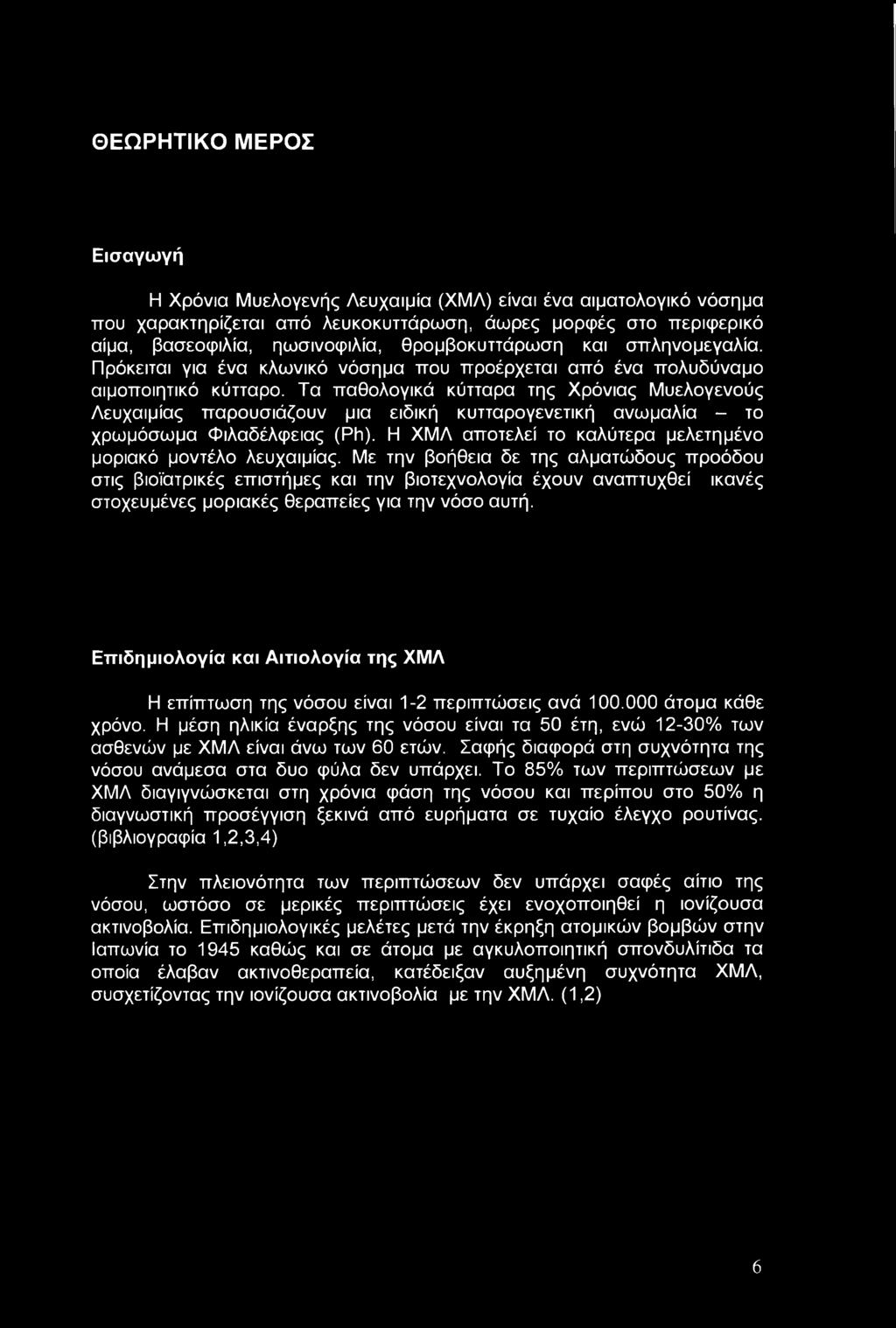 ΘΕΩΡΗΤΙΚΟ ΜΕΡΟΣ

Εισαγωγή

Η Χρόνια Μυελογενής Λευχαιμία (ΧΜΛ) είναι ένα αιματολογικό νόσημα που χαρακτηρίζεται από λευκοκυττάρωση, άωρες μορφές στο περιφερικό αίμα, βασεοφιλία, ηωσινοφιλία, θρομβοκυττάρωση και σπληνομεγαλία. Πρόκειται για ένα κλωνικό νόσημα που προέρχεται από ένα πολυδύναμο αιμοποιητικό κύτταρο. Τα παθολογικά κύτταρα της Χρόνιας Μυελογενούς Λευχαιμίας παρουσιάζουν μια ειδική κυτταρογενετική ανωμαλία – το χρωμόσωμα Φιλαδέλφειας (Ph). Η ΧΜΛ αποτελεί το καλύτερα μελετημένο μοριακό μοντέλο λευχαιμίας. Με την βοήθεια δε της αλματώδους προόδου στις βιοϊατρικές επιστήμες και την βιοτεχνολογία έχουν αναπτυχθεί ικανές στοχευμένες μοριακές θεραπείες για την νόσο αυτή.

Επιδημιολογία και Αιτιολογία της ΧΜΛ

Η επίπτωση της νόσου είναι 1-2 περιπτώσεις ανά 100.000 άτομα κάθε χρόνο. Η μέση ηλικία έναρξης της νόσου είναι τα 50 έτη, ενώ 12-30% των ασθενών με ΧΜΛ είναι άνω των 60 ετών. Σαφής διαφορά στη συχνότητα της νόσου ανάμεσα στα δυο φύλα δεν υπάρχει. Το 85% των περιπτώσεων με ΧΜΛ διαγιγνώσκεται στη χρόνια φάση της νόσου και περίπου στο 50% η διαγνωστική προσέγγιση ξεκινά από ευρήματα σε τυχαίο έλεγχο ρουτίνας. (βιβλιογραφία 1,2,3,4)

Στην πλειονότητα των περιπτώσεων δεν υπάρχει σαφές αίτιο της νόσου, ωστόσο σε μερικές περιπτώσεις έχει ενοχοποιηθεί η ιονίζουσα ακτινοβολία. Επιδημιολογικές μελέτες μετά την έκρηξη ατομικών βομβών στην Ιαπωνία το 1945 καθώς και σε άτομα με αγκυλοποιητική σπονδυλίτιδα τα οποία έλαβαν ακτινοθεραπεία, κατέδειξαν αυξημένη συχνότητα ΧΜΛ, συσχετίζοντας την ιονίζουσα ακτινοβολία με την ΧΜΛ. (1,2)

6